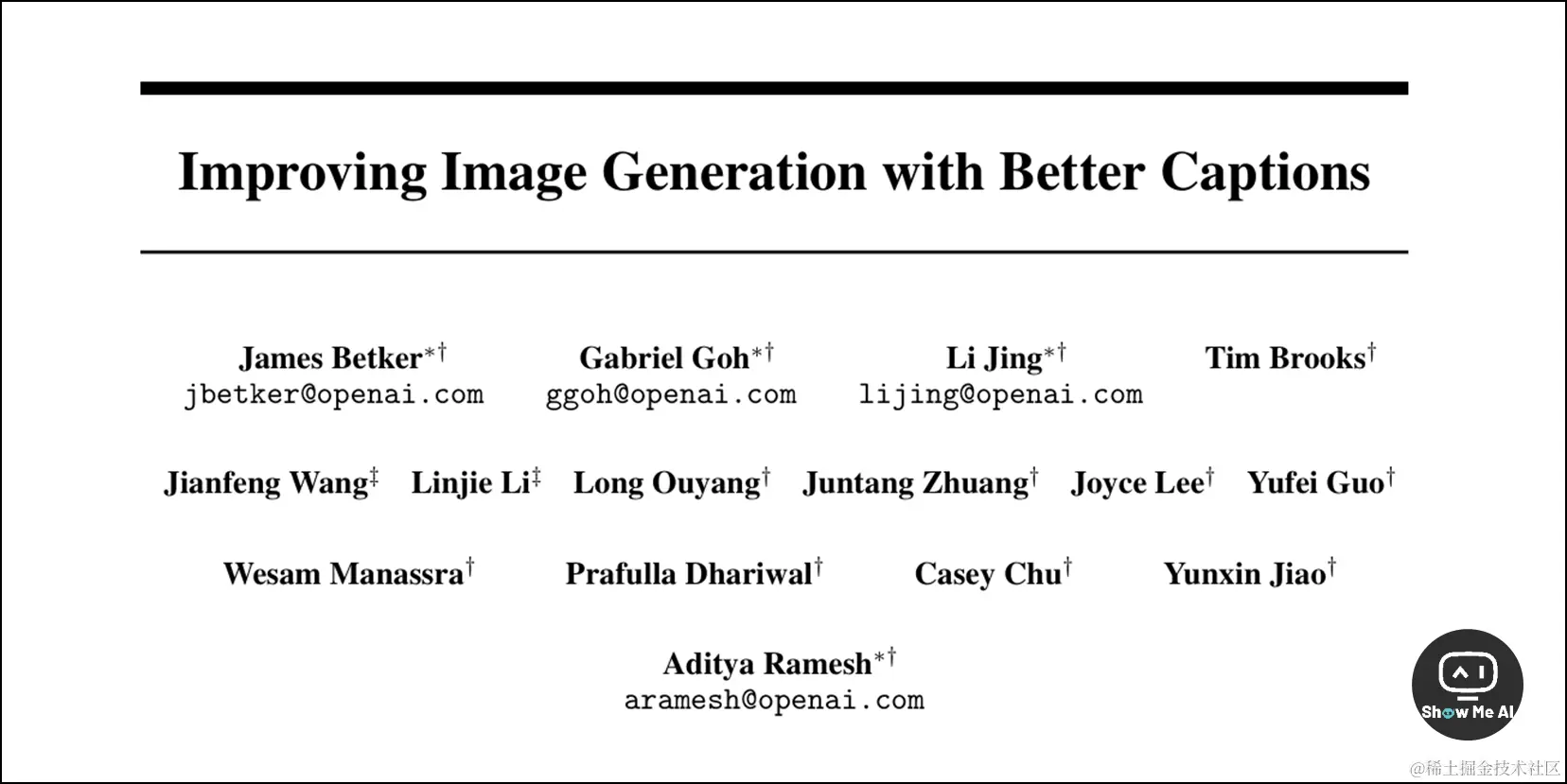 Improving Image Generation with Better Captions

James Betker$^{*\dagger}$
jbetker@openai.com

Gabriel Goh$^{*\dagger}$
ggoh@openai.com

Li Jing$^{*\dagger}$
lijing@openai.com

Tim Brooks$^{\dagger}$

Jianfeng Wang$^{\ddagger}$ Linjie Li$^{\ddagger}$ Long Ouyang$^{\dagger}$ Juntang Zhuang$^{\dagger}$ Joyce Lee$^{\dagger}$ Yufei Guo$^{\dagger}$

Wesam Manassra$^{\dagger}$ Prafulla Dhariwal$^{\dagger}$ Casey Chu$^{\dagger}$ Yunxin Jiao$^{\dagger}$

Aditya Ramesh$^{*\dagger}$
aramesh@openai.com

Show Me AI

@稀土掘金技术社区